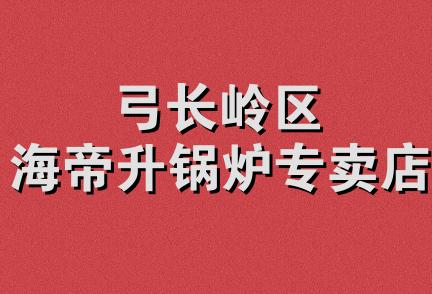 弓长岭区
海帝升锅炉专卖店